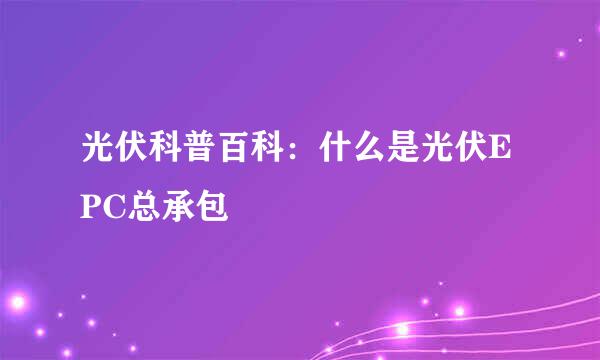 光伏科普百科：什么是光伏EPC总承包